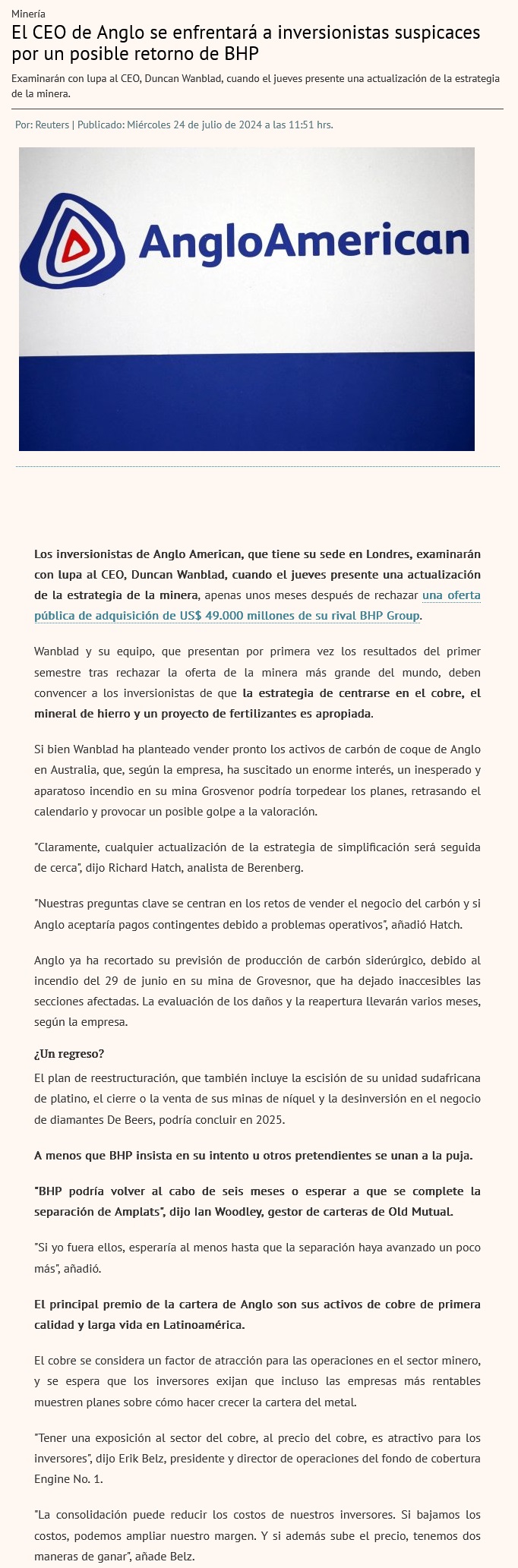 Minería

El CEO de Anglo se enfrentará a inversionistas suspicaces por un posible retorno de BHP

Examinarán con lupa al CEO, Duncan Wanblad, cuando el jueves presente una actualización de la estrategia de la minera.

Por: Reuters | Publicado: Miércoles 24 de julio de 2024 a las 11:51 hrs.

AngloAmerican

Los inversionistas de Anglo American, que tiene su sede en Londres, examinarán con lupa al CEO, Duncan Wanblad, cuando el jueves presente una actualización de la estrategia de la minera, apenas unos meses después de rechazar una oferta pública de adquisición de US$ 49.000 millones de su rival BHP Group.

Wanblad y su equipo, que presentan por primera vez los resultados del primer semestre tras rechazar la oferta de la minera más grande del mundo, deben convencer a los inversionistas de que la estrategia de centrarse en el cobre, el mineral de hierro y un proyecto de fertilizantes es apropiada.

Si bien Wanblad ha planteado vender pronto los activos de carbón de coque de Anglo en Australia, que, según la empresa, ha suscitado un enorme interés, un inesperado y aparatoso incendio en su mina Grosvenor podría torpedear los planes, retrasando el calendario y provocar un posible golpe a la valoración.

"Claramente, cualquier actualización de la estrategia de simplificación será seguida de cerca", dijo Richard Hatch, analista de Berenberg.

"Nuestras preguntas clave se centran en los retos de vender el negocio del carbón y si Anglo aceptaría pagos contingentes debido a problemas operativos", añadió Hatch.

Anglo ya ha recortado su previsión de producción de carbón siderúrgico, debido al incendio del 29 de junio en su mina de Grovesnor, que ha dejado inaccesibles las secciones afectadas. La evaluación de los daños y la reapertura llevarán varios meses, según la empresa.

¿Un regreso?

El plan de reestructuración, que también incluye la escisión de su unidad sudafricana de platino, el cierre o la venta de sus minas de níquel y la desinversión en el negocio de diamantes De Beers, podría concluir en 2025.

A menos que BHP insista en su intento u otros pretendientes se unan a la puja.

"BHP podría volver al cabo de seis meses o esperar a que se complete la separación de Amplats", dijo Ian Woodley, gestor de carteras de Old Mutual.

"Si yo fuera ellos, esperaría al menos hasta que la separación haya avanzado un poco más", añadió.

El principal premio de la cartera de Anglo son sus activos de cobre de primera calidad y larga vida en Latinoamérica.

El cobre se considera un factor de atracción para las operaciones en el sector minero, y se espera que los inversores exijan que incluso las empresas más rentables muestren planes sobre cómo hacer crecer la cartera del metal.

"Tener una exposición al sector del cobre, al precio del cobre, es atractivo para los inversores", dijo Erik Belz, presidente y director de operaciones del fondo de cobertura Engine No. 1.

"La consolidación puede reducir los costos de nuestros inversores. Si bajamos los costos, podemos ampliar nuestro margen. Y si además sube el precio, tenemos dos maneras de ganar", añade Belz.